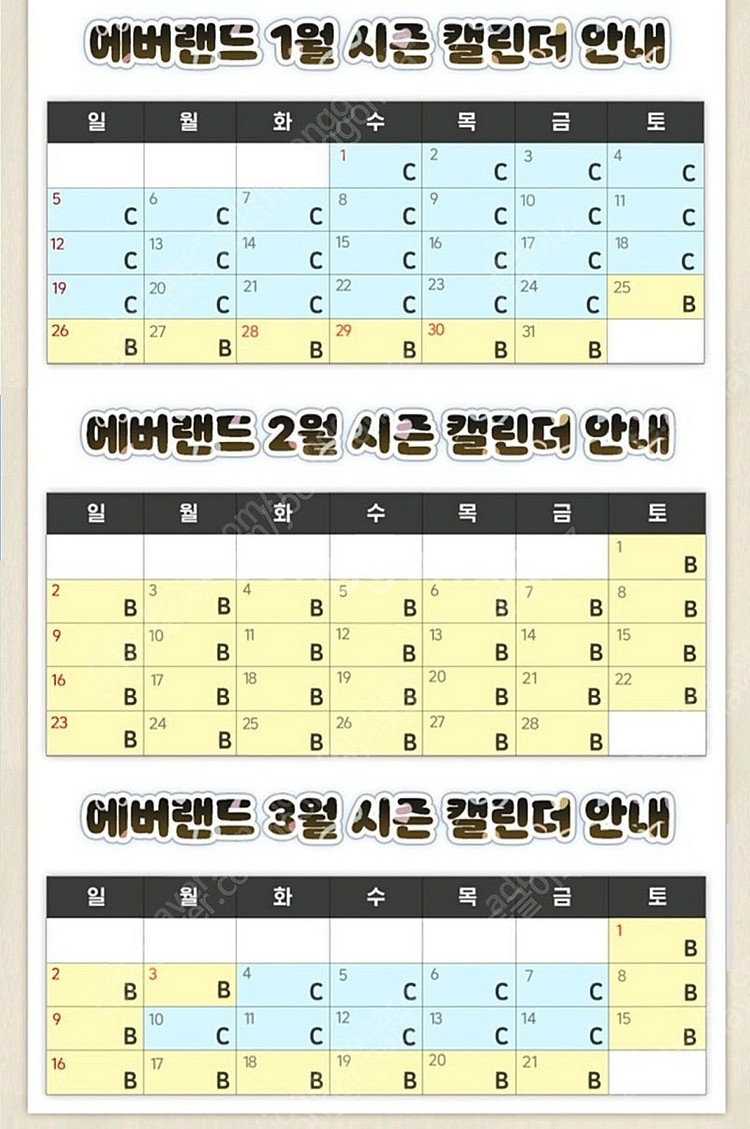 에버랜드 1월 시즌 캘린더 안내

| 일 | 월 | 화 | 수 | 목 | 금 | 토 |
|---|---|---|---|---|---|---|
| | | | 1 C | 2 C | 3 C | 4 C |
| 5 C | 6 C | 7 C | 8 C | 9 C | 10 C | 11 C |
| 12 C | 13 C | 14 C | 15 C | 16 C | 17 C | 18 C |
| 19 C | 20 C | 21 C | 22 C | 23 C | 24 C | 25 B |
| 26 B | 27 B | 28 B | 29 B | 30 B | 31 B | |

에버랜드 2월 시즌 캘린더 안내

| 일 | 월 | 화 | 수 | 목 | 금 | 토 |
|---|---|---|---|---|---|---|
| | | | | | | 1 B |
| 2 B | 3 B | 4 B | 5 B | 6 B | 7 B | 8 B |
| 9 B | 10 B | 11 B | 12 B | 13 B | 14 B | 15 B |
| 16 B | 17 B | 18 B | 19 B | 20 B | 21 B | 22 B |
| 23 B | 24 B | 25 B | 26 B | 27 B | 28 B | |

에버랜드 3월 시즌 캘린더 안내

| 일 | 월 | 화 | 수 | 목 | 금 | 토 |
|---|---|---|---|---|---|---|
| | | | | | | 1 B |
| 2 B | 3 B | 4 C | 5 C | 6 C | 7 C | 8 B |
| 9 B | 10 C | 11 C | 12 C | 13 C | 14 C | 15 B |
| 16 B | 17 B | 18 B | 19 B | 20 B | 21 B | |